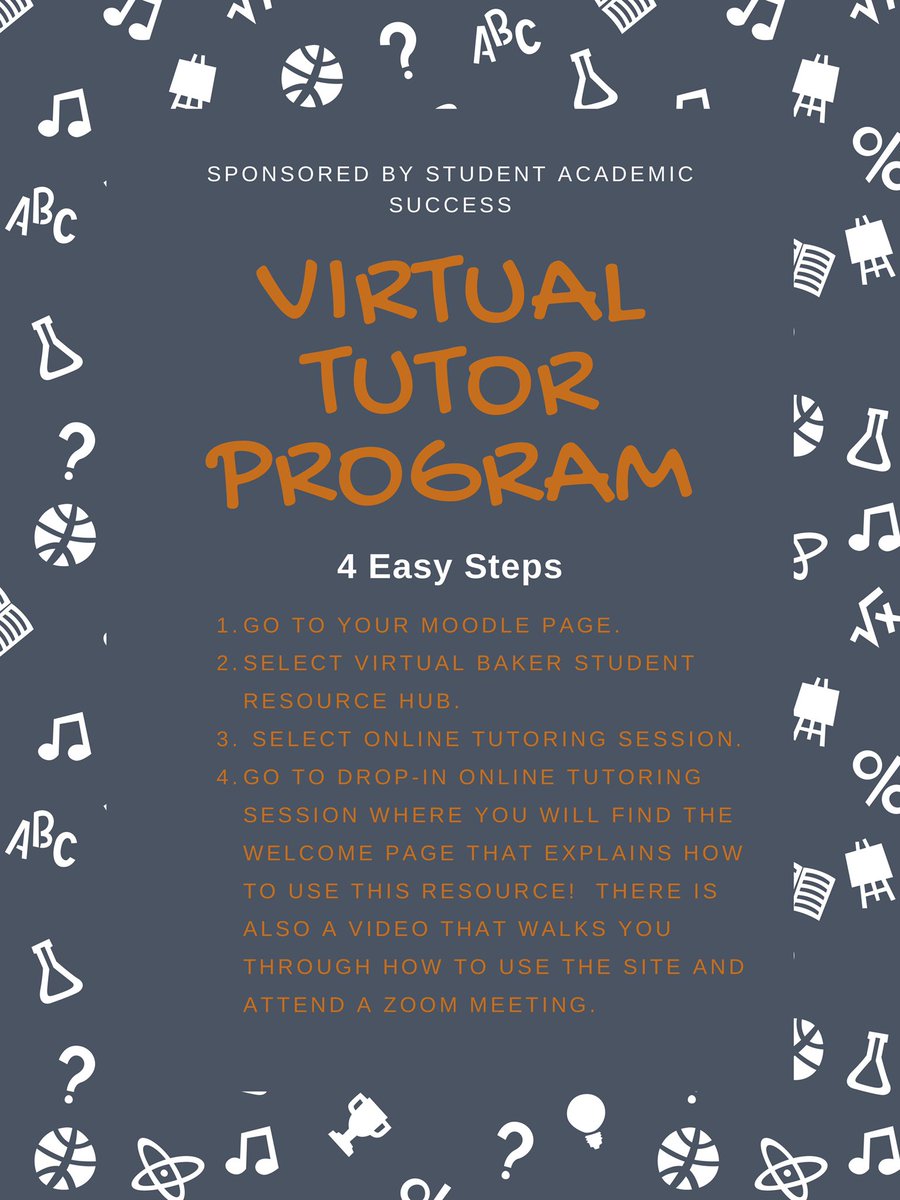 SPONSORED BY STUDENT ACADEMIC SUCCESS

VIRTUAL TUTOR PROGRAM

4 Easy Steps

1. GO TO YOUR MOODLE PAGE.
2. SELECT VIRTUAL BAKER STUDENT RESOURCE HUB.
3. SELECT ONLINE TUTORING SESSION.
4. GO TO DROP-IN ONLINE TUTORING SESSION WHERE YOU WILL FIND THE WELCOME PAGE THAT EXPLAINS HOW TO USE THIS RESOURCE! THERE IS ALSO A VIDEO THAT WALKS YOU THROUGH HOW TO USE THE SITE AND ATTEND A ZOOM MEETING.